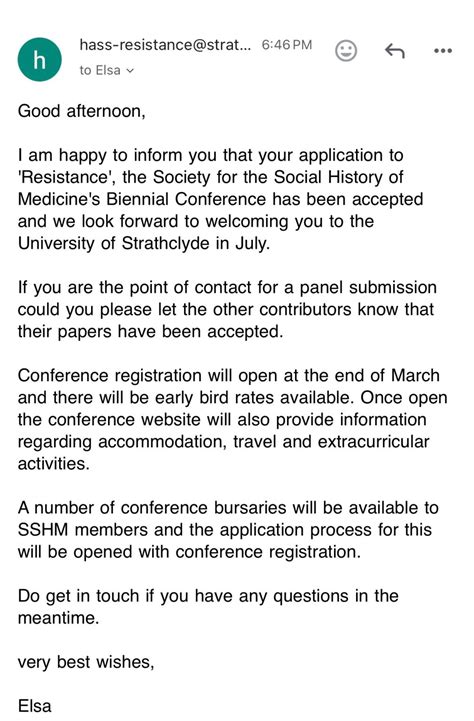 h

hass-resistance@strat... 6:46 PM

to Elsa

Good afternoon,

I am happy to inform you that your application to 'Resistance', the Society for the Social History of Medicine's Biennial Conference has been accepted and we look forward to welcoming you to the University of Strathclyde in July.

If you are the point of contact for a panel submission could you please let the other contributors know that their papers have been accepted.

Conference registration will open at the end of March and there will be early bird rates available. Once open the conference website will also provide information regarding accommodation, travel and extracurricular activities.

A number of conference bursaries will be available to SSHM members and the application process for this will be opened with conference registration.

Do get in touch if you have any questions in the meantime.

very best wishes,

Elsa